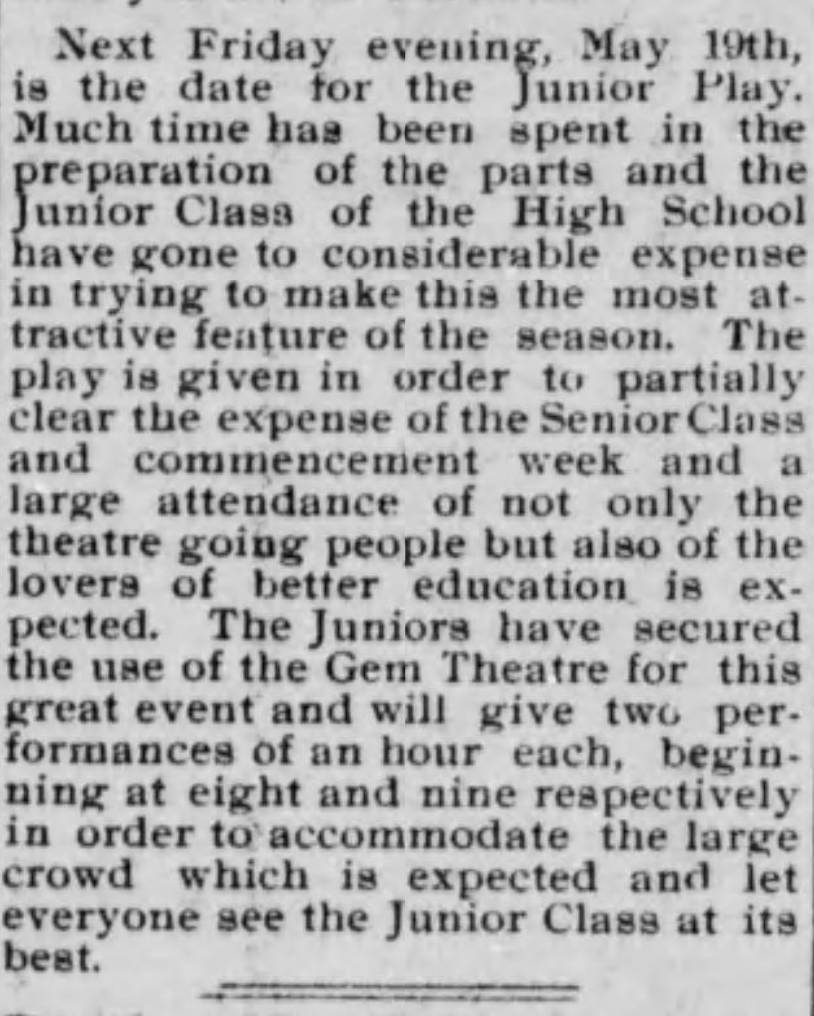 Next Friday evening, May 19th, is the date for the Junior Play. Much time has been spent in the preparation of the parts and the Junior Class of the High School have gone to considerable expense in trying to make this the most attractive feature of the season. The play is given in order to partially clear the expense of the Senior Class and commencement week and a large attendance of not only the theatre going people but also of the lovers of better education is expected. The Juniors have secured the use of the Gem Theatre for this great event and will give two performances of an hour each, beginning at eight and nine respectively in order to accommodate the large crowd which is expected and let everyone see the Junior Class at its best.